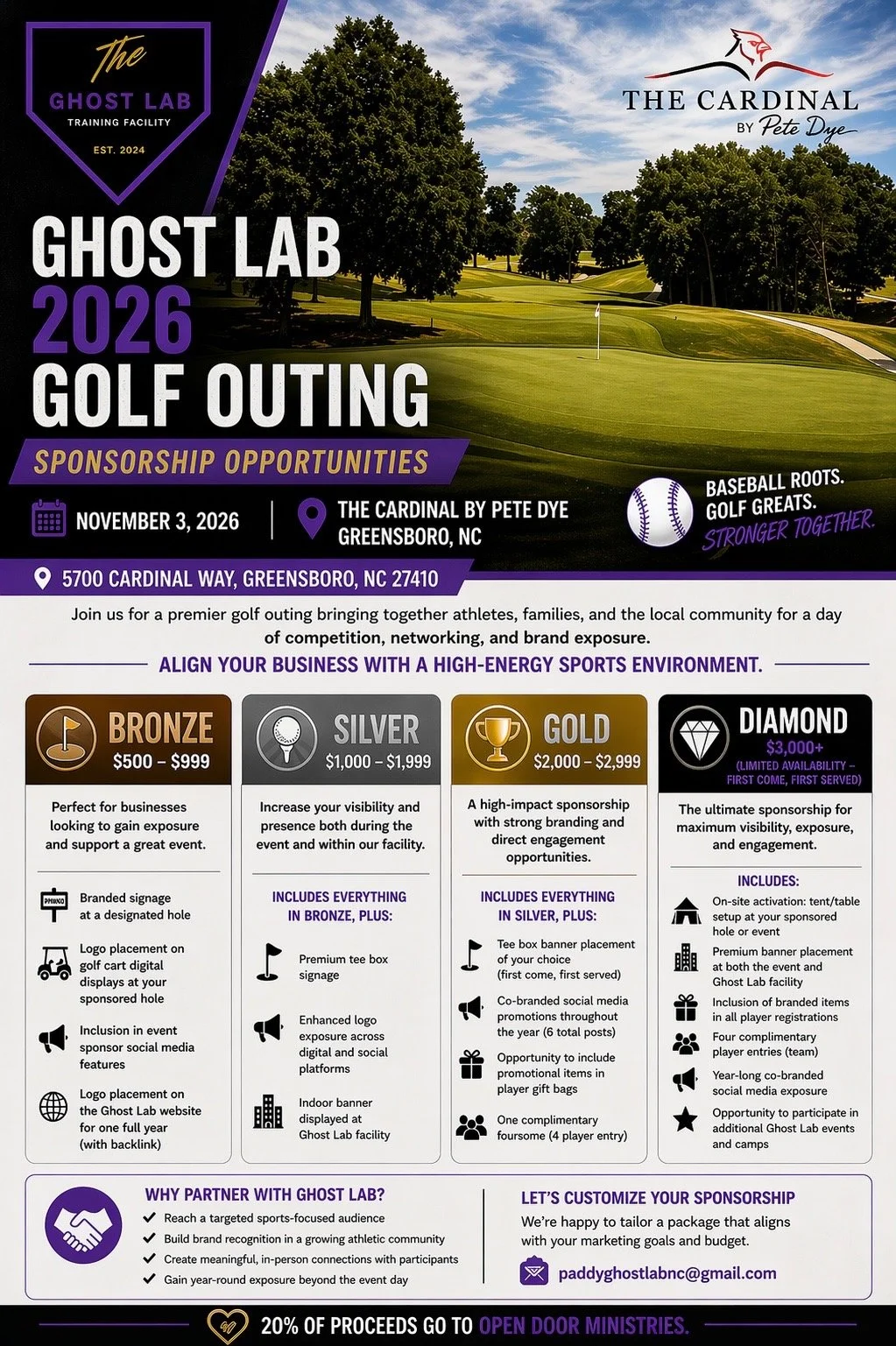 The
GHOST LAB
TRAINING FACILITY
EST. 2024

THE CARDINAL
BY Pete Dye

GHOST LAB
2026
GOLF OUTING

SPONSORSHIP OPPORTUNITIES

NOVEMBER 3, 2026

THE CARDINAL BY PETE DYE
GREENSBORO, NC

BASEBALL ROOTS.
GOLF GREATS.
STRONGER TOGETHER.

5700 CARDINAL WAY, GREENSBORO, NC 27410

Join us for a premier golf outing bringing together athletes, families, and the local community for a day of competition, networking, and brand exposure.

ALIGN YOUR BUSINESS WITH A HIGH-ENERGY SPORTS ENVIRONMENT.

BRONZE
$500 – $999

Perfect for businesses looking to gain exposure and support a great event.

Branded signage at a designated hole

Logo placement on golf cart digital displays at your sponsored hole

Inclusion in event sponsor social media features

Logo placement on the Ghost Lab website for one full year (with backlink)

SILVER
$1,000 – $1,999

Increase your visibility and presence both during the event and within our facility.

INCLUDES EVERYTHING IN BRONZE, PLUS:

Premium tee box signage

Enhanced logo exposure across digital and social platforms

Indoor banner displayed at Ghost Lab facility

GOLD
$2,000 – $2,999

A high-impact sponsorship with strong branding and direct engagement opportunities.

INCLUDES EVERYTHING IN SILVER, PLUS:

Tee box banner placement of your choice (first come, first served)

Co-branded social media promotions throughout the year (6 total posts)

Opportunity to include promotional items in player gift bags

One complimentary foursome (4 player entry)

DIAMOND
$3,000+
(LIMITED AVAILABILITY – FIRST COME, FIRST SERVED)

The ultimate sponsorship for maximum visibility, exposure, and engagement.

INCLUDES:

On-site activation: tent/table setup at your sponsored hole or event

Premium banner placement at both the event and Ghost Lab facility

Inclusion of branded items in all player registrations

Four complimentary player entries (team)

Year-long co-branded social media exposure

Opportunity to participate in additional Ghost Lab events and camps

WHY PARTNER WITH GHOST LAB?
Reach a targeted sports-focused audience
Build brand recognition in a growing athletic community
Create meaningful, in-person connections with participants
Gain year-round exposure beyond the event day

LET'S CUSTOMIZE YOUR SPONSORSHIP
We're happy to tailor a package that aligns with your marketing goals and budget.
paddyghostlabnc@gmail.com

20% OF PROCEEDS GO TO OPEN DOOR MINISTRIES.